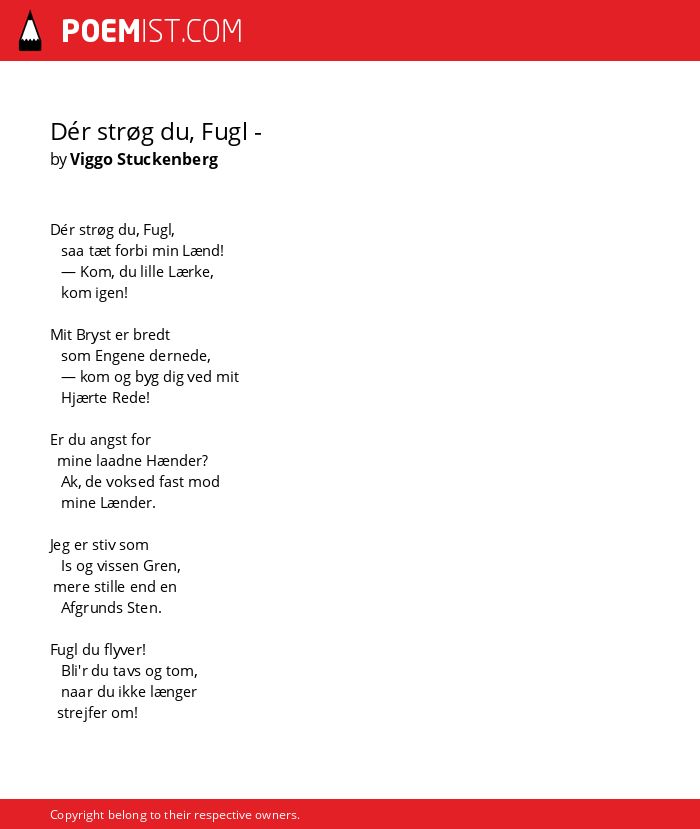 POEMIST.COM

Dér strøg du, Fugl -
by Viggo Stuckenberg

Dér strøg du, Fugl,
saa tæt forbi min Lænd!
— Kom, du lille Lærke,
kom igen!

Mit Bryst er bredt
som Engene dernede,
— kom og byg dig ved mit
Hjærte Rede!

Er du angst for
mine laadne Hænder?
Ak, de voksed fast mod
mine Lænder.

Jeg er stiv som
Is og vissen Gren,
mere stille end en
Afgrunds Sten.

Fugl du flyver!
Bli'r du tavs og tom,
naar du ikke længer
strejfer om!

Copyright belong to their respective owners.